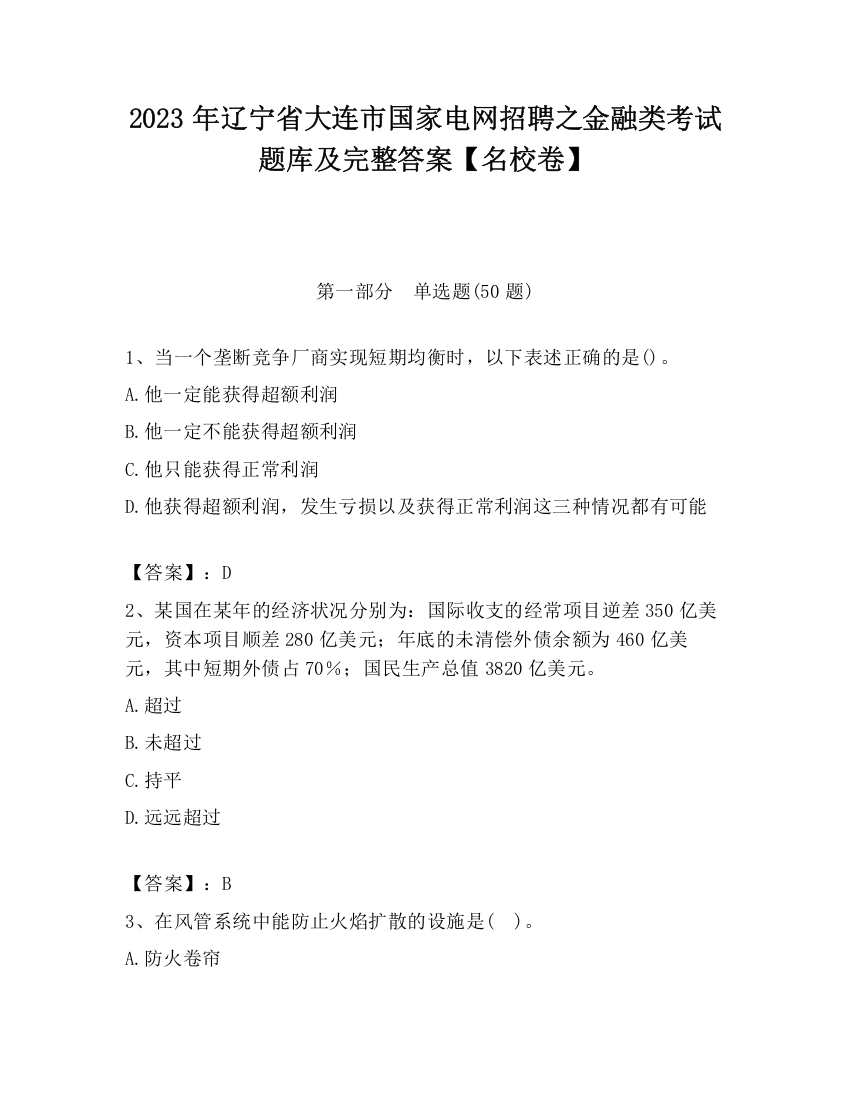 2023 年辽宁省大连市国家电网招聘之金融类考试题库及完整答案【名校卷】

第一部分　单选题(50 题)

1、当一个垄断竞争厂商实现短期均衡时，以下表述正确的是()。

A.他一定能获得超额利润

B.他一定不能获得超额利润

C.他只能获得正常利润

D.他获得超额利润，发生亏损以及获得正常利润这三种情况都有可能

【答案】：D

2、某国在某年的经济状况分别为：国际收支的经常项目逆差 350 亿美元，资本项目顺差 280 亿美元；年底的未清偿外债余额为 460 亿美元，其中短期外债占 70%；国民生产总值 3820 亿美元。

A.超过

B.未超过

C.持平

D.远远超过

【答案】：B

3、在风管系统中能防止火焰扩散的设施是(　)。

A.防火卷帘